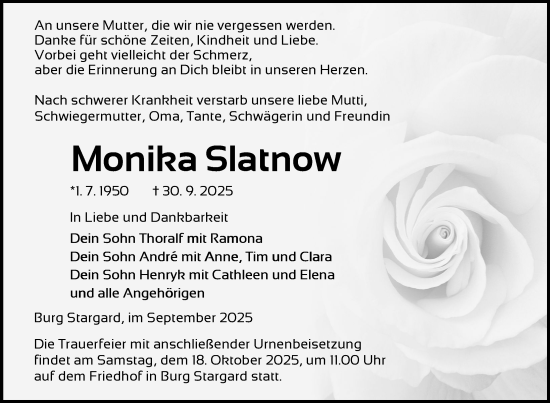 An unsere Mutter, die wir nie vergessen werden.
Danke für schöne Zeiten, Kindheit und Liebe.
Vorbei geht vielleicht der Schmerz,
aber die Erinnerung an Dich bleibt in unseren Herzen.

Nach schwerer Krankheit verstarb unsere liebe Mutti, Schwiegermutter, Oma, Tante, Schwägerin und Freundin

Monika Slatnow

*1. 7. 1950 † 30. 9. 2025

In Liebe und Dankbarkeit
Dein Sohn Thoralf mit Ramona
Dein Sohn André mit Anne, Tim und Clara
Dein Sohn Henryk mit Cathleen und Elena
und alle Angehörigen

Burg Stargard, im September 2025

Die Trauerfeier mit anschließender Urnenbeisetzung findet am Samstag, dem 18. Oktober 2025, um 11.00 Uhr auf dem Friedhof in Burg Stargard statt.